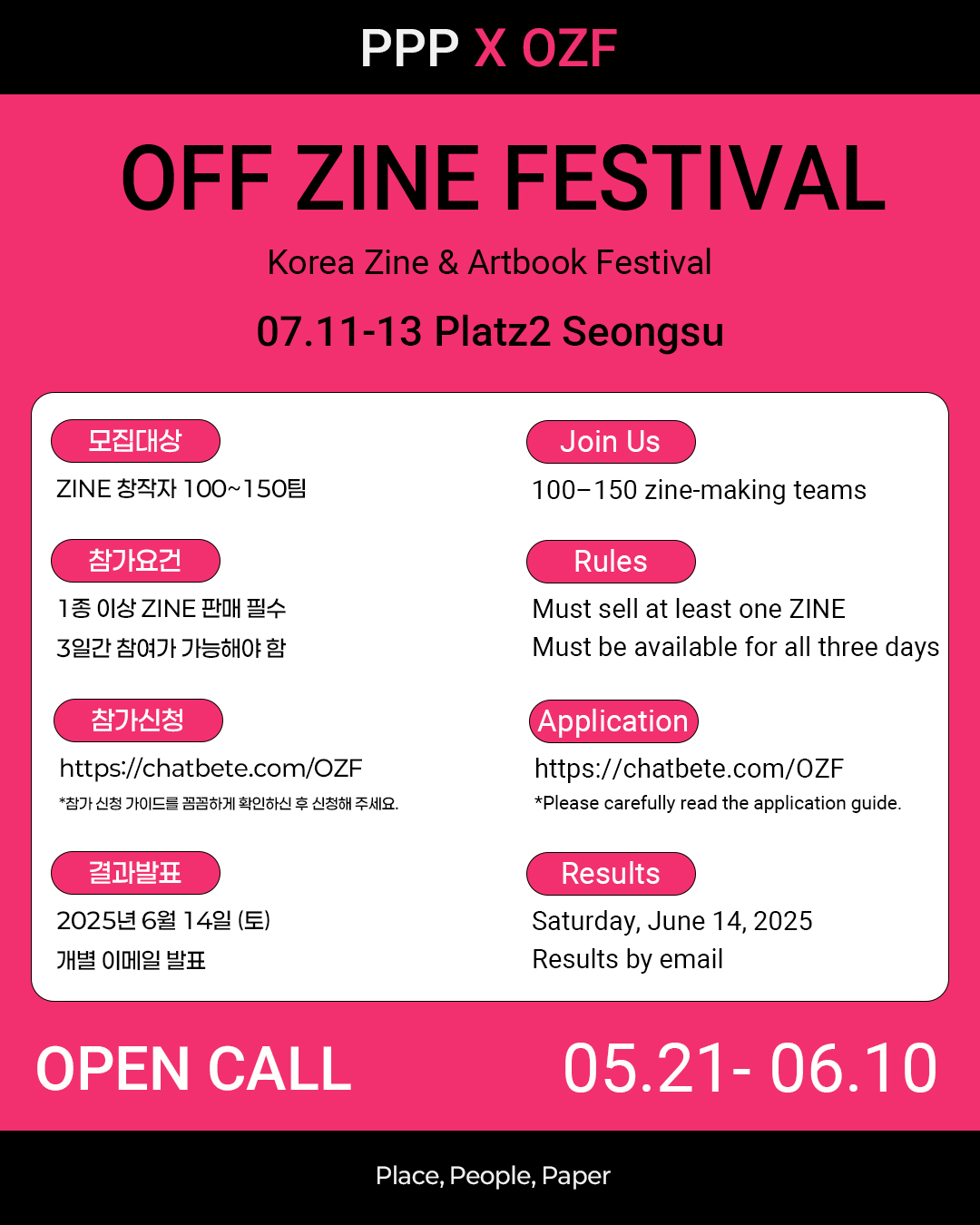 PPP X OZF

OFF ZINE FESTIVAL

Korea Zine & Artbook Festival

07.11-13 Platz2 Seongsu

모집대상

ZINE 창작자 100~150팀

참가요건

1종 이상 ZINE 판매 필수

3일간 참여가 가능해야 함

참가신청

https://chatbete.com/OZF

*참가 신청 가이드를 꼼꼼하게 확인하신 후 신청해 주세요.

결과발표

2025년 6월 14일 (토)

개별 이메일 발표

Join Us

100–150 zine-making teams

Rules

Must sell at least one ZINE

Must be available for all three days

Application

https://chatbete.com/OZF

*Please carefully read the application guide.

Results

Saturday, June 14, 2025

Results by email

OPEN CALL

05.21- 06.10

Place, People, Paper